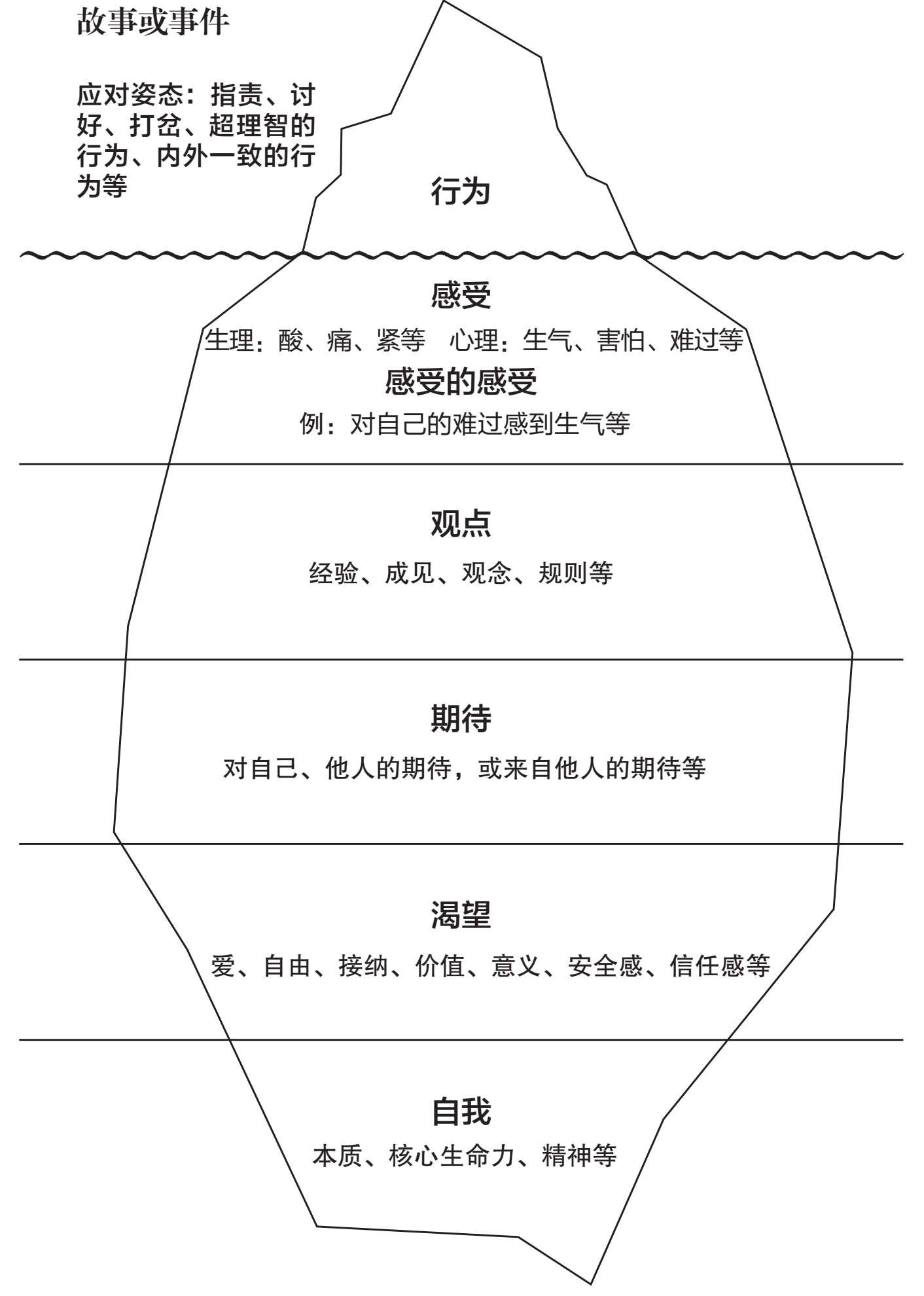 故事或事件

应对姿态：指责、讨好、打岔、超理智的行为、内外一致的行为等

行为

感受

生理：酸、痛、紧等　心理：生气、害怕、难过等

感受的感受

例：对自己的难过感到生气等

观点

经验、成见、观念、规则等

期待

对自己、他人的期待，或来自他人的期待等

渴望

爱、自由、接纳、价值、意义、安全感、信任感等

自我

本质、核心生命力、精神等